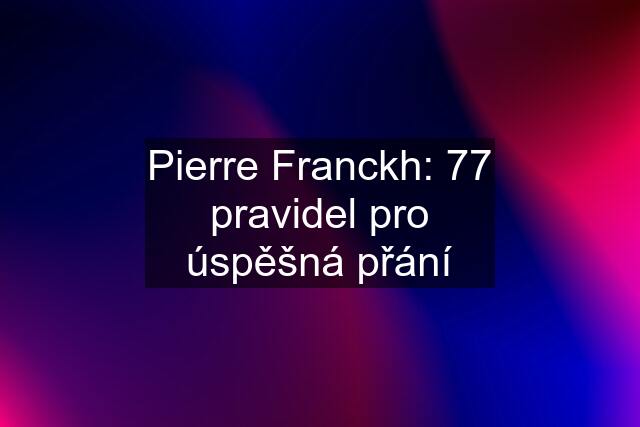 Pierre Franckh: 77 pravidel pro úspěšná přání